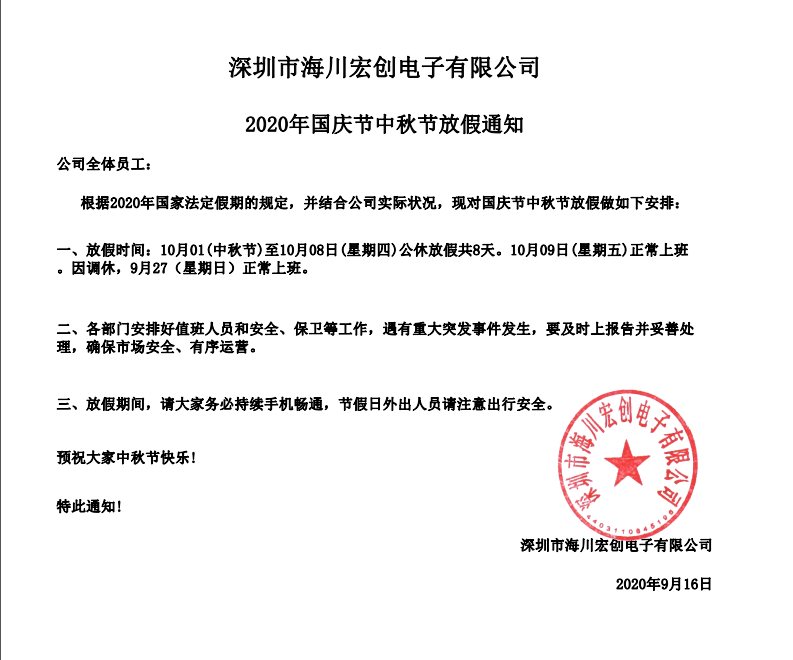 深圳市海川宏创电子有限公司

2020年国庆节中秋节放假通知

公司全体员工：

根据2020年国家法定假期的规定，并结合公司实际状况，现对国庆节中秋节放假做如下安排：

一、放假时间：10月01(中秋节)至10月08日(星期四)公休放假共8天。10月09日(星期五)正常上班。因调休，9月27（星期日）正常上班。

二、各部门安排好值班人员和安全、保卫等工作，遇有重大突发事件发生，要及时上报告并妥善处理，确保市场安全、有序运营。

三、放假期间，请大家务必持续手机畅通，节假日外出人员请注意出行安全。

预祝大家中秋节快乐！

特此通知！

深圳市海川宏创电子有限公司

4403110845198

深圳市海川宏创电子有限公司

2020年9月16日